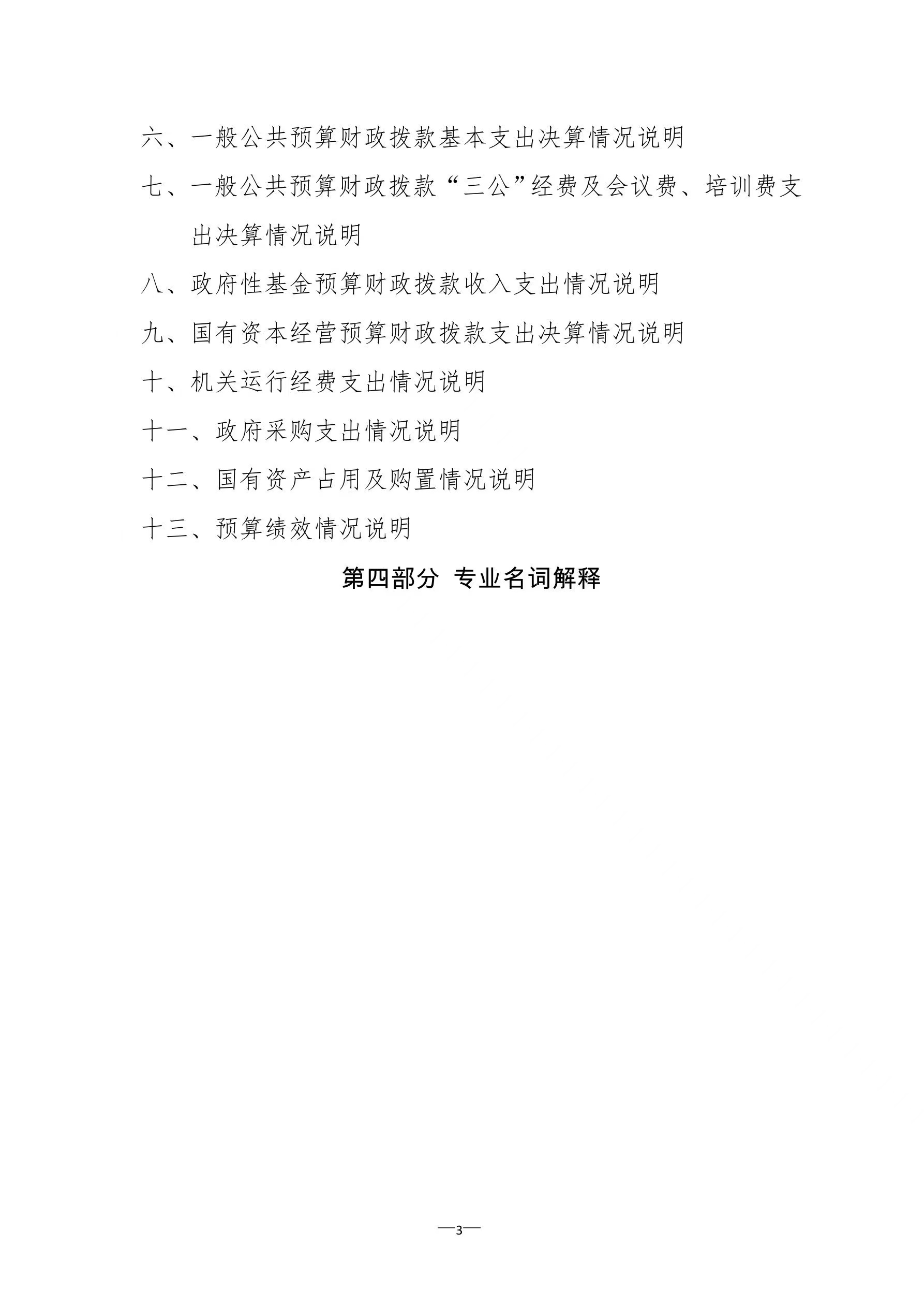 六、一般公共预算财政拨款基本支出决算情况说明

七、一般公共预算财政拨款“三公”经费及会议费、培训费支出决算情况说明

八、政府性基金预算财政拨款收入支出情况说明

九、国有资本经营预算财政拨款支出决算情况说明

十、机关运行经费支出情况说明

十一、政府采购支出情况说明

十二、国有资产占用及购置情况说明

十三、预算绩效情况说明

第四部分 专业名词解释

—3—